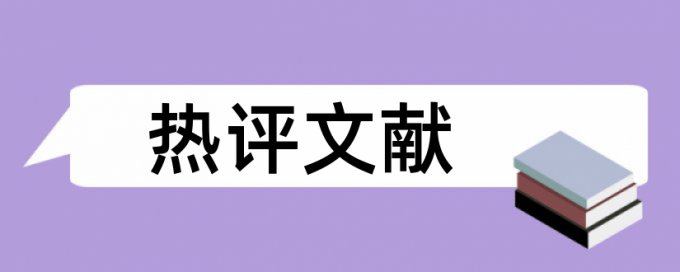 热评文献